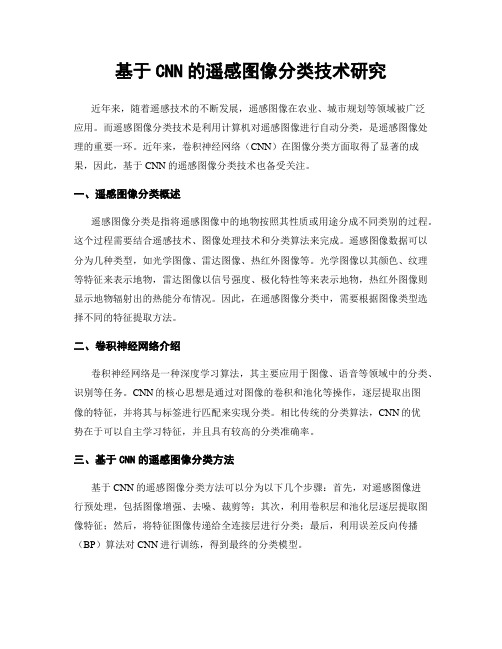 基于 CNN 的遥感图像分类技术研究

近年来，随着遥感技术的不断发展，遥感图像在农业、城市规划等领域被广泛应用。而遥感图像分类技术是利用计算机对遥感图像进行自动分类，是遥感图像处理的重要一环。近年来，卷积神经网络（CNN）在图像分类方面取得了显著的成果，因此，基于 CNN 的遥感图像分类技术也备受关注。

一、遥感图像分类概述

遥感图像分类是指将遥感图像中的地物按照其性质或用途分成不同类别的过程。这个过程需要结合遥感技术、图像处理技术和分类算法来完成。遥感图像数据可以分为几种类型，如光学图像、雷达图像、热红外图像等。光学图像以其颜色、纹理等特征来表示地物，雷达图像以信号强度、极化特性等来表示地物，热红外图像则显示地物辐射出的热能分布情况。因此，在遥感图像分类中，需要根据图像类型选择不同的特征提取方法。

二、卷积神经网络介绍

卷积神经网络是一种深度学习算法，其主要应用于图像、语音等领域中的分类、识别等任务。CNN 的核心思想是通过对图像的卷积和池化等操作，逐层提取出图像的特征，并将其与标签进行匹配来实现分类。相比传统的分类算法，CNN 的优势在于可以自主学习特征，并且具有较高的分类准确率。

三、基于 CNN 的遥感图像分类方法

基于 CNN 的遥感图像分类方法可以分为以下几个步骤：首先，对遥感图像进行预处理，包括图像增强、去噪、裁剪等；其次，利用卷积层和池化层逐层提取图像特征；然后，将特征图像传递给全连接层进行分类；最后，利用误差反向传播（BP）算法对 CNN 进行训练，得到最终的分类模型。